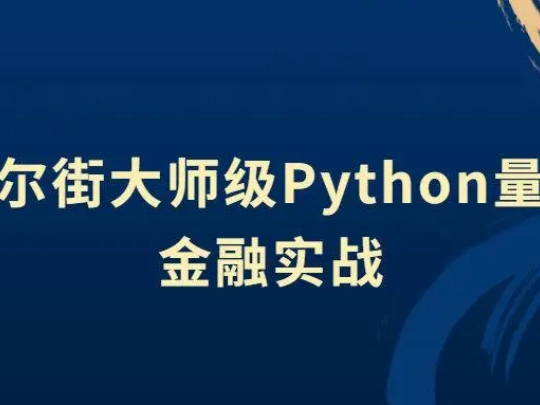 尔街大师级Python量
金融实战